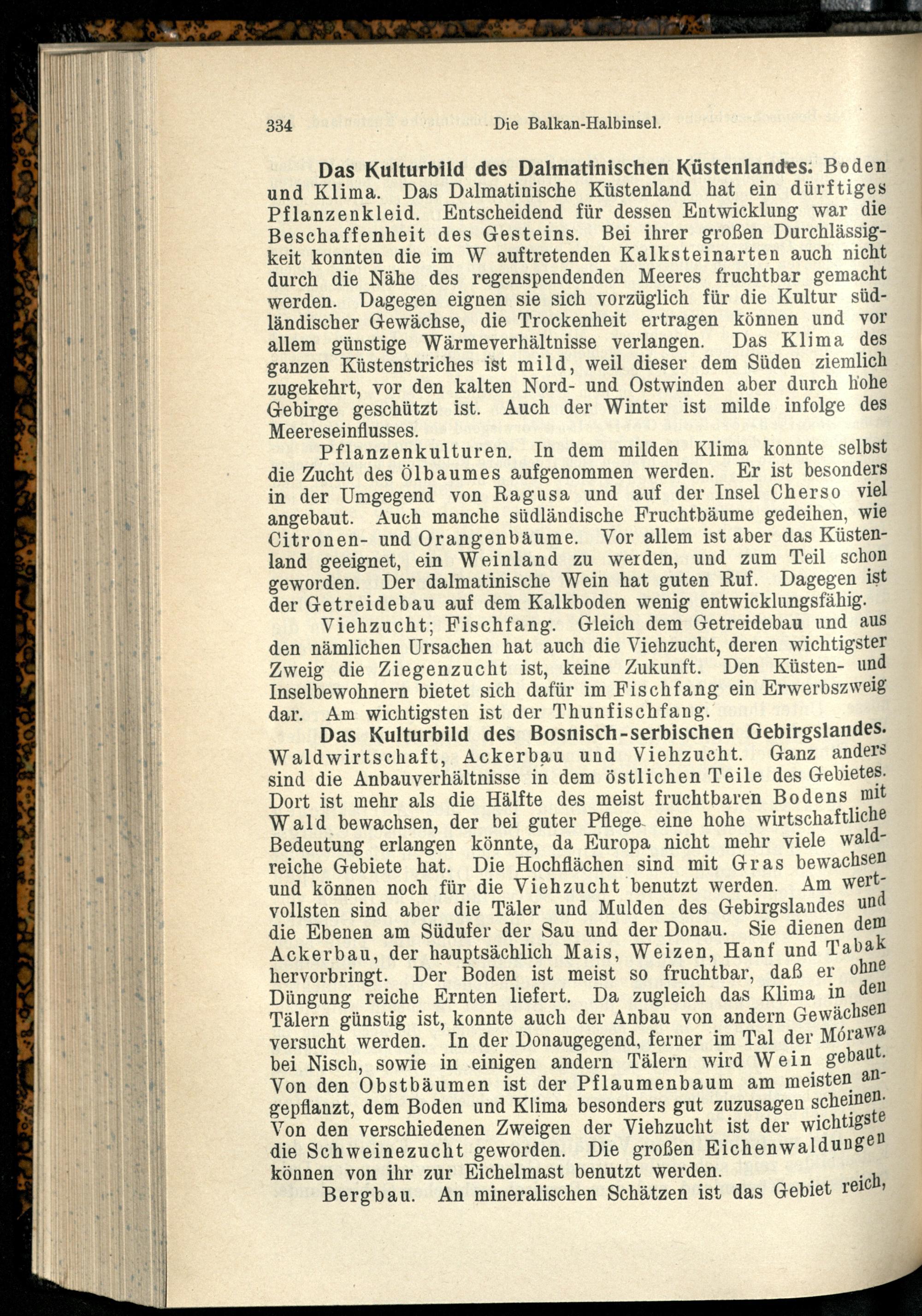 334 Die Balkan-Halbinsel.

Das Kulturbild des Dalmatinischen Küstenlandes. Boden und Klima. Das Dalmatinische Küstenland hat ein dürftiges Pflanzenkleid. Entscheidend für dessen Entwicklung war die Beschaffenheit des Gesteins. Bei ihrer großen Durchlässigkeit konnten die im W auftretenden Kalksteinarten auch nicht durch die Nähe des regenspendenden Meeres fruchtbar gemacht werden. Dagegen eignen sie sich vorzüglich für die Kultur südländischer Gewächse, die Trockenheit ertragen können und vor allem günstige Wärmeverhältnisse verlangen. Das Klima des ganzen Küstenstriches ist mild, weil dieser dem Süden ziemlich zugekehrt, vor den kalten Nord- und Ostwinden aber durch hohe Gebirge geschützt ist. Auch der Winter ist milde infolge des Meereseinflusses.

Pflanzenkulturen. In dem milden Klima konnte selbst die Zucht des Ölbaumes aufgenommen werden. Er ist besonders in der Umgegend von Ragusa und auf der Insel Cherso viel angebaut. Auch manche südländische Fruchtbäume gedeihen, wie Citronen- und Orangenbäume. Vor allem ist aber das Küstenland geeignet, ein Weinland zu werden, und zum Teil schon geworden. Der dalmatinische Wein hat guten Ruf. Dagegen ist der Getreidebau auf dem Kalkboden wenig entwicklungsfähig.

Viehzucht; Fischfang. Gleich dem Getreidebau und aus den nämlichen Ursachen hat auch die Viehzucht, deren wichtigster Zweig die Ziegenzucht ist, keine Zukunft. Den Küsten- und Inselbewohnern bietet sich dafür im Fischfang ein Erwerbszweig dar. Am wichtigsten ist der Thunfischfang.

Das Kulturbild des Bosnisch-serbischen Gebirgslandes. Waldwirtschaft, Ackerbau und Viehzucht. Ganz anders sind die Anbauverhältnisse in dem östlichen Teile des Gebietes. Dort ist mehr als die Hälfte des meist fruchtbaren Bodens mit Wald bewachsen, der bei guter Pflege eine hohe wirtschaftliche Bedeutung erlangen könnte, da Europa nicht mehr viele waldreiche Gebiete hat. Die Hochflächen sind mit Gras bewachsen und können noch für die Viehzucht benutzt werden. Am wertvollsten sind aber die Täler und Mulden des Gebirgslandes und die Ebenen am Südufer der Sau und der Donau. Sie dienen dem Ackerbau, der hauptsächlich Mais, Weizen, Hanf und Tabak hervorbringt. Der Boden ist meist so fruchtbar, daß er ohne Düngung reiche Ernten liefert. Da zugleich das Klima in den Tälern günstig ist, konnte auch der Anbau von andern Gewächsen versucht werden. In der Donaugegend, ferner im Tal der Mórawa bei Nisch, sowie in einigen andern Tälern wird Wein gebaut. Von den Obstbäumen ist der Pflaumenbaum am meisten angepflanzt, dem Boden und Klima besonders gut zuzusagen scheinen. Von den verschiedenen Zweigen der Viehzucht ist der wichtigste die Schweinezucht geworden. Die großen Eichenwaldungen können von ihr zur Eichelmast benutzt werden.

Bergbau. An mineralischen Schätzen ist das Gebiet reich,